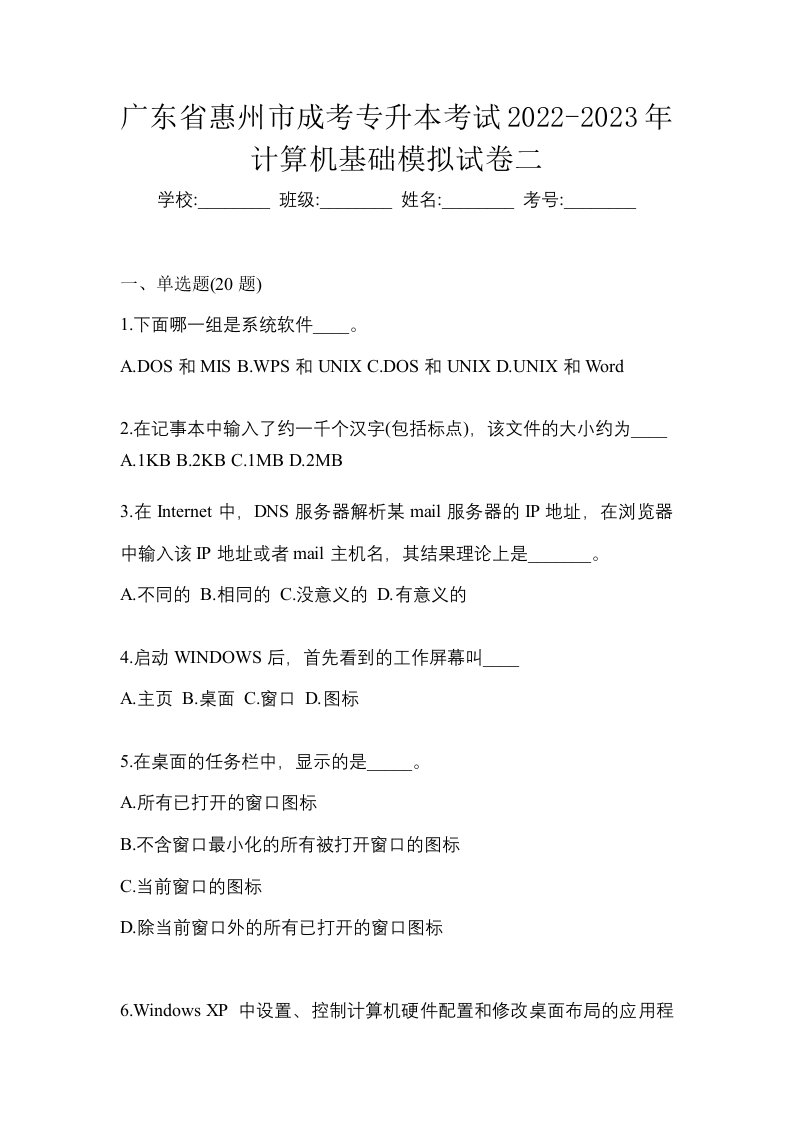 广东省惠州市成考专升本考试2022-2023年计算机基础模拟试卷二

学校:________ 班级:________ 姓名:________ 考号:________

一、单选题(20 题)

1.下面哪一组是系统软件____。

A.DOS 和 MIS B.WPS 和 UNIX C.DOS 和 UNIX D.UNIX 和 Word

2.在记事本中输入了约一千个汉字(包括标点)，该文件的大小约为____

A.1KB B.2KB C.1MB D.2MB

3.在 Internet 中，DNS 服务器解析某 mail 服务器的 IP 地址，在浏览器中输入该 IP 地址或者 mail 主机名，其结果理论上是_______。

A.不同的 B.相同的 C.没意义的 D.有意义的

4.启动 WINDOWS 后，首先看到的工作屏幕叫____

A.主页 B.桌面 C.窗口 D.图标

5.在桌面的任务栏中，显示的是_____。

A.所有已打开的窗口图标

B.不含窗口最小化的所有被打开窗口的图标

C.当前窗口的图标

D.除当前窗口外的所有已打开的窗口图标

6.Windows XP 中设置、控制计算机硬件配置和修改桌面布局的应用程